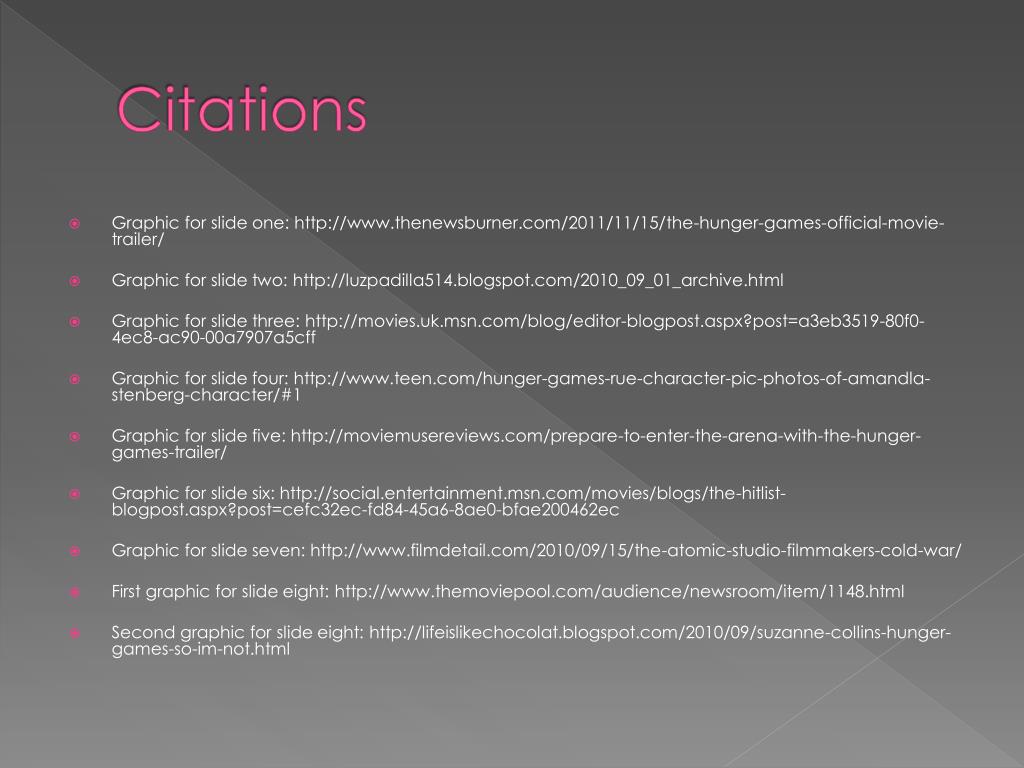 Citations

Graphic for slide one: http://www.thenewsburner.com/2011/11/15/the-hunger-games-official-movie-trailer/

Graphic for slide two: http://luzpadilla514.blogspot.com/2010_09_01_archive.html

Graphic for slide three: http://movies.uk.msn.com/blog/editor-blogpost.aspx?post=a3eb3519-80f0-4ec8-ac90-00a7907a5cff

Graphic for slide four: http://www.teen.com/hunger-games-rue-character-pic-photos-of-amandla-stenberg-character/#1

Graphic for slide five: http://moviemusereviews.com/prepare-to-enter-the-arena-with-the-hunger-games-trailer/

Graphic for slide six: http://social.entertainment.msn.com/movies/blogs/the-hitlist-blogpost.aspx?post=cefc32ec-fd84-45a6-8ae0-bfae200462ec

Graphic for slide seven: http://www.filmdetail.com/2010/09/15/the-atomic-studio-filmmakers-cold-war/

First graphic for slide eight: http://www.themoviepool.com/audience/newsroom/item/1148.html

Second graphic for slide eight: http://lifeislikechocolat.blogspot.com/2010/09/suzanne-collins-hunger-games-so-im-not.html